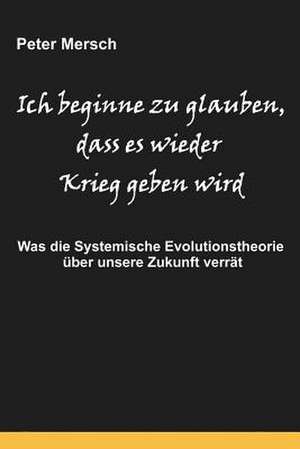 Peter Mersch

Ich beginne zu glauben, dass es wieder Krieg geben wird

Was die Systemische Evolutionstheorie über unsere Zukunft verrät